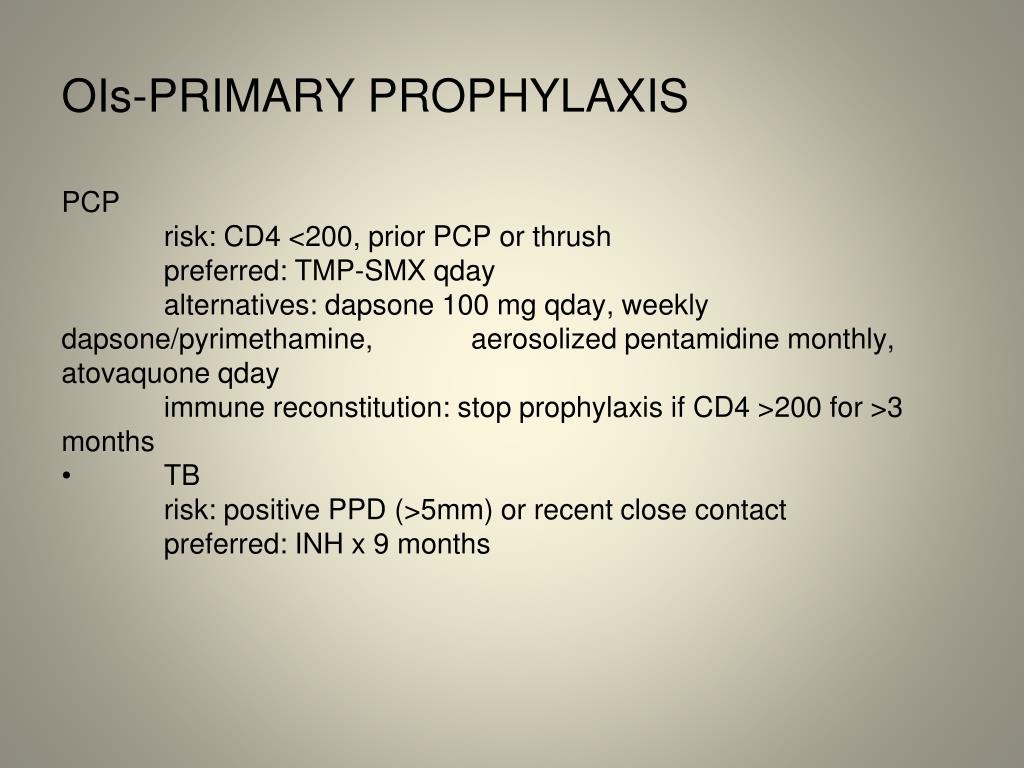 OIs-PRIMARY PROPHYLAXIS

PCP
risk: CD4 <200, prior PCP or thrush
preferred: TMP-SMX qday
alternatives: dapsone 100 mg qday, weekly dapsone/pyrimethamine, aerosolized pentamidine monthly, atovaquone qday
immune reconstitution: stop prophylaxis if CD4 >200 for >3 months
• TB
risk: positive PPD (>5mm) or recent close contact
preferred: INH x 9 months